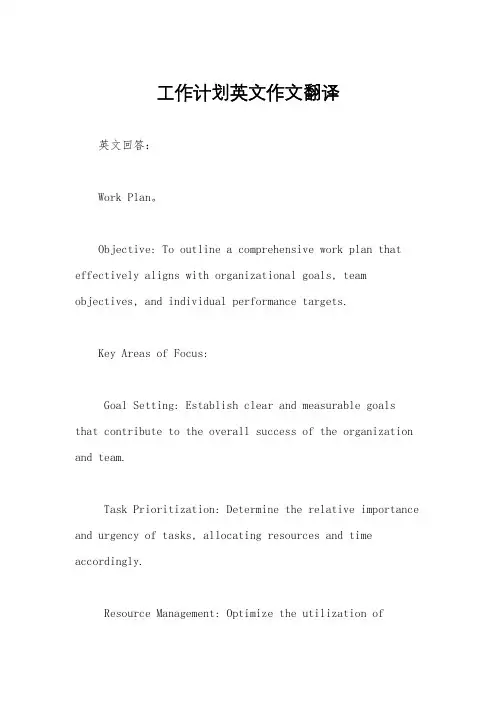 工作计划英文作文翻译

英文回答：

Work Plan。

Objective: To outline a comprehensive work plan that effectively aligns with organizational goals, team objectives, and individual performance targets.

Key Areas of Focus:

Goal Setting: Establish clear and measurable goals that contribute to the overall success of the organization and team.

Task Prioritization: Determine the relative importance and urgency of tasks, allocating resources and time accordingly.

Resource Management: Optimize the utilization of